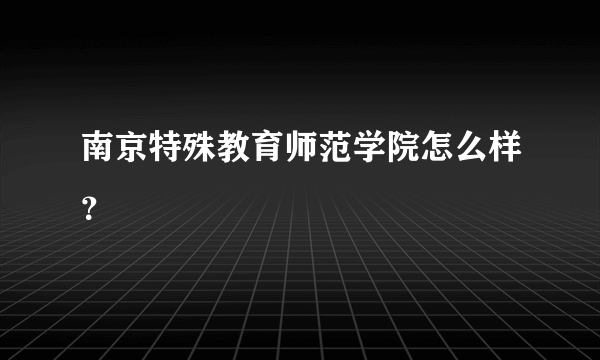 南京特殊教育师范学院怎么样？